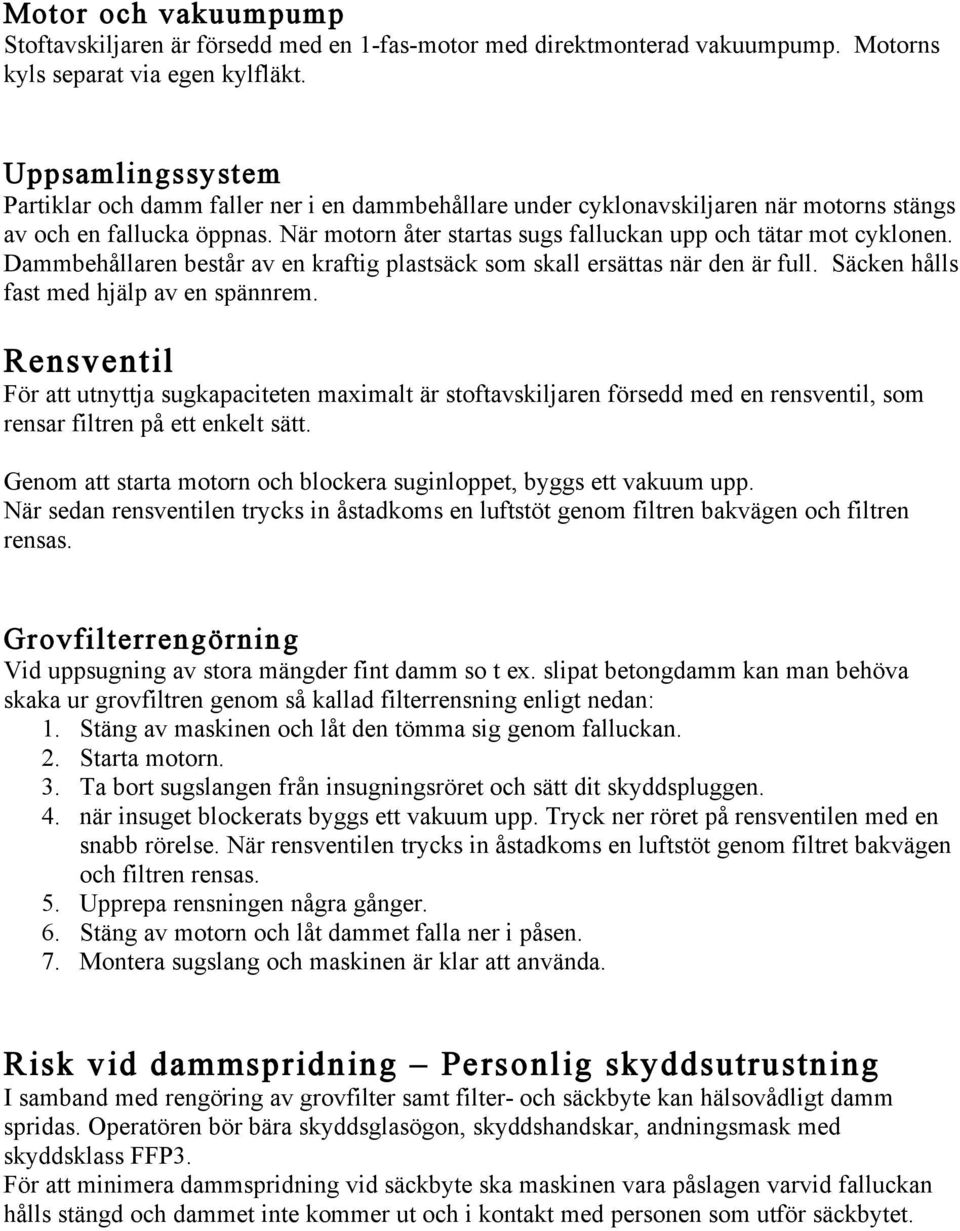 Motor och vakuumpump
Stoftavskiljaren är försedd med en 1-fas-motor med direktmonterad vakuumpump. Motorns kyls separat via egen kylfläkt.

Uppsamlingssystem
Partiklar och damm faller ner i en dammbehållare under cyklonavskiljaren när motorns stängs av och en fallucka öppnas. När motorn åter startas sugs falluckan upp och tätar mot cyklonen. Dammbehållaren består av en kraftig plastsäck som skall ersättas när den är full. Säcken hålls fast med hjälp av en spännrem.

Rensventil
För att utnyttja sugkapaciteten maximalt är stoftavskiljaren försedd med en rensventil, som rensar filtren på ett enkelt sätt.

Genom att starta motorn och blockera suginloppet, byggs ett vakuum upp.
När sedan rensventilen trycks in åstadkoms en luftstöt genom filtren bakvägen och filtren rensas.

Grovfilterrengörning
Vid uppsugning av stora mängder fint damm so t ex. slipat betongdamm kan man behöva skaka ur grovfiltren genom så kallad filterrensning enligt nedan:
1. Stäng av maskinen och låt den tömma sig genom falluckan.
2. Starta motorn.
3. Ta bort sugslangen från insugningsröret och sätt dit skyddspluggen.
4. när insuget blockerats byggs ett vakuum upp. Tryck ner röret på rensventilen med en snabb rörelse. När rensventilen trycks in åstadkoms en luftstöt genom filtret bakvägen och filtren rensas.
5. Upprepa rensningen några gånger.
6. Stäng av motorn och låt dammet falla ner i påsen.
7. Montera sugslang och maskinen är klar att använda.

Risk vid dammspridning – Personlig skyddsutrustning
I samband med rengöring av grovfilter samt filter- och säckbyte kan hälsovådligt damm spridas. Operatören bör bära skyddsglasögon, skyddshandskar, andningsmask med skyddsklass FFP3.
För att minimera dammspridning vid säckbyte ska maskinen vara påslagen varvid falluckan hålls stängd och dammet inte kommer ut och i kontakt med personen som utför säckbytet.